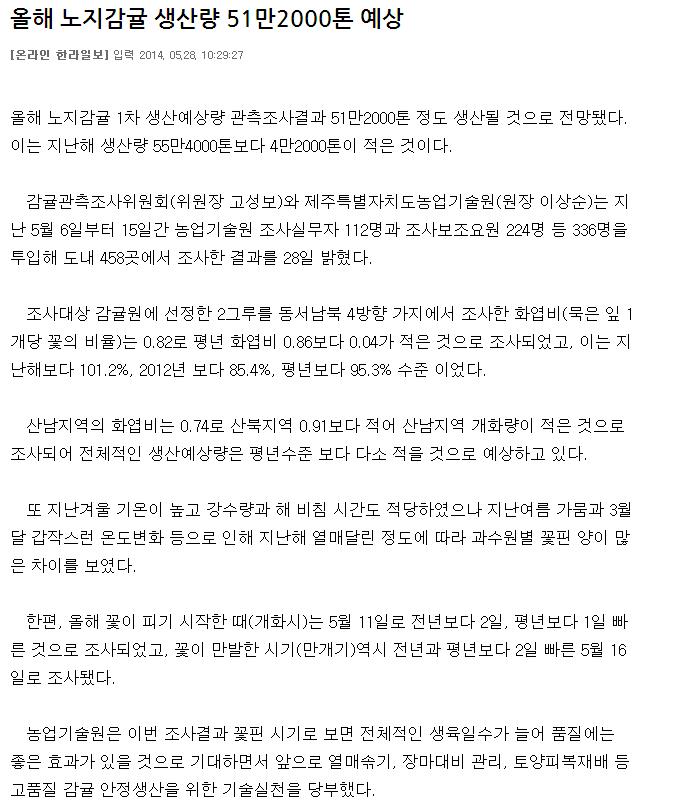 올해 노지감귤 생산량 51만2000톤 예상

[온라인 한라일보] 입력 2014. 05.28. 10:29:27

올해 노지감귤 1차 생산예상량 관측조사결과 51만2000톤 정도 생산될 것으로 전망됐다. 이는 지난해 생산량 55만4000톤보다 4만2000톤이 적은 것이다.

감귤관측조사위원회(위원장 고성보)와 제주특별자치도농업기술원(원장 이상순)는 지난 5월 6일부터 15일간 농업기술원 조사실무자 112명과 조사보조요원 224명 등 336명을 투입해 도내 458곳에서 조사한 결과를 28일 밝혔다.

조사대상 감귤원에 선정한 2그루를 동서남북 4방향 가지에서 조사한 화엽비(묵은 잎 1개당 꽃의 비율)는 0.82로 평년 화엽비 0.86보다 0.04가 적은 것으로 조사되었고, 이는 지난해보다 101.2%, 2012년 보다 85.4%, 평년보다 95.3% 수준 이었다.

산남지역의 화엽비는 0.74로 산북지역 0.91보다 적어 산남지역 개화량이 적은 것으로 조사되어 전체적인 생산예상량은 평년수준 보다 다소 적을 것으로 예상하고 있다.

또 지난겨울 기온이 높고 강수량과 해 비침 시간도 적당하였으나 지난여름 가뭄과 3월달 갑작스런 온도변화 등으로 인해 지난해 열매달린 정도에 따라 과수원별 꽃핀 양이 많은 차이를 보였다.

한편, 올해 꽃이 피기 시작한 때(개화시)는 5월 11일로 전년보다 2일, 평년보다 1일 빠른 것으로 조사되었고, 꽃이 만발한 시기(만개기)역시 전년과 평년보다 2일 빠른 5월 16일로 조사됐다.

농업기술원은 이번 조사결과 꽃핀 시기로 보면 전체적인 생육일수가 늘어 품질에는 좋은 효과가 있을 것으로 기대하면서 앞으로 열매솎기, 장마대비 관리, 토양피복재배 등 고품질 감귤 안정생산을 위한 기술실천을 당부했다.